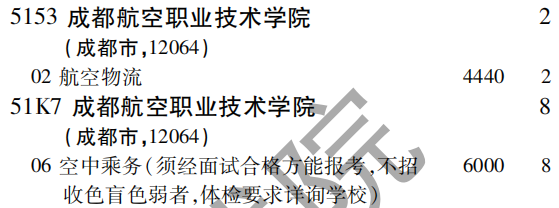 5153 成都航空职业技术学院 2
(成都市,12064)
02 航空物流 4440 2
51K7 成都航空职业技术学院 8
(成都市,12064)
06 空中乘务(须经面试合格方能报考,不招收色盲色弱者,体检要求详询学校) 6000 8